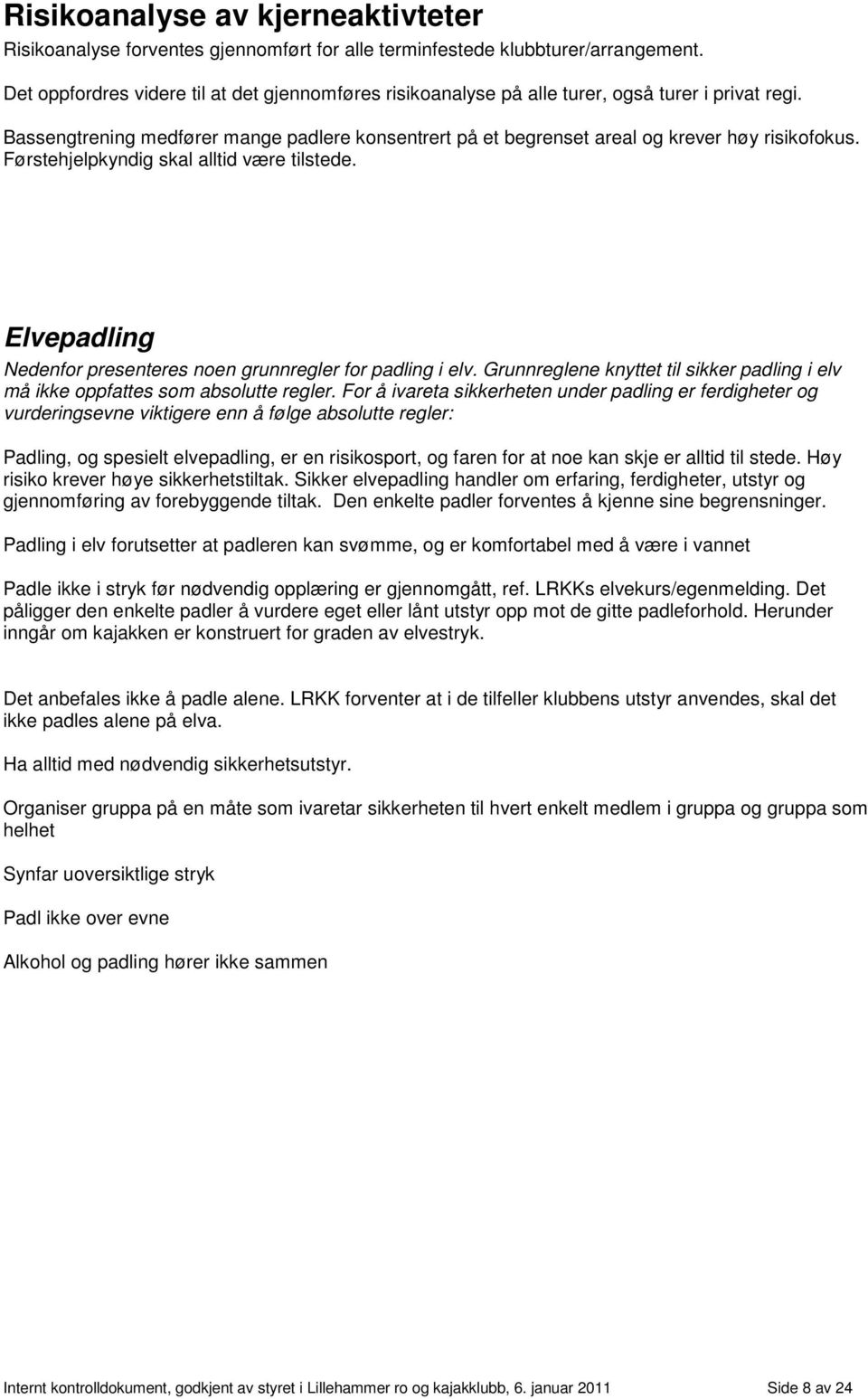 Risikoanalyse av kjerneaktivteter

Risikoanalyse forventes gjennomført for alle terminfestede klubbturer/arrangement.

Det oppfordres videre til at det gjennomføres risikoanalyse på alle turer, også turer i privat regi.

Bassengtrening medfører mange padlere konsentrert på et begrenset areal og krever høy risikofokus. Førstehjelpkyndig skal alltid være tilstede.

Elvepadling

Nedenfor presenteres noen grunnregler for padling i elv. Grunnreglene knyttet til sikker padling i elv må ikke oppfattes som absolutte regler. For å ivareta sikkerheten under padling er ferdigheter og vurderingsevne viktigere enn å følge absolutte regler:

Padling, og spesielt elvepadling, er en risikosport, og faren for at noe kan skje er alltid til stede. Høy risiko krever høye sikkerhetstiltak. Sikker elvepadling handler om erfaring, ferdigheter, utstyr og gjennomføring av forebyggende tiltak. Den enkelte padler forventes å kjenne sine begrensninger.

Padling i elv forutsetter at padleren kan svømme, og er komfortabel med å være i vannet

Padle ikke i stryk før nødvendig opplæring er gjennomgått, ref. LRKKs elvekurs/egenmelding. Det påligger den enkelte padler å vurdere eget eller lånt utstyr opp mot de gitte padleforhold. Herunder inngår om kajakken er konstruert for graden av elvestryk.

Det anbefales ikke å padle alene. LRKK forventer at i de tilfeller klubbens utstyr anvendes, skal det ikke padles alene på elva.

Ha alltid med nødvendig sikkerhetsutstyr.

Organiser gruppa på en måte som ivaretar sikkerheten til hvert enkelt medlem i gruppa og gruppa som helhet

Synfar uoversiktlige stryk

Padl ikke over evne

Alkohol og padling hører ikke sammen

Internt kontrolldokument, godkjent av styret i Lillehammer ro og kajakklubb, 6. januar 2011 Side 8 av 24